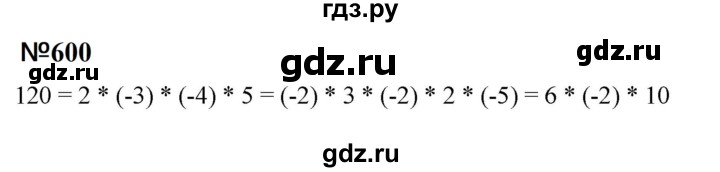 гдз.ру

№600

gdz.ru

gdz.ru

gdz.ru

$120 = 2 * (-3) * (-4) * 5 = (-2) * 3 * (-2) * 2 * (-5) = 6 * (-2) * 10$

gdz.ru